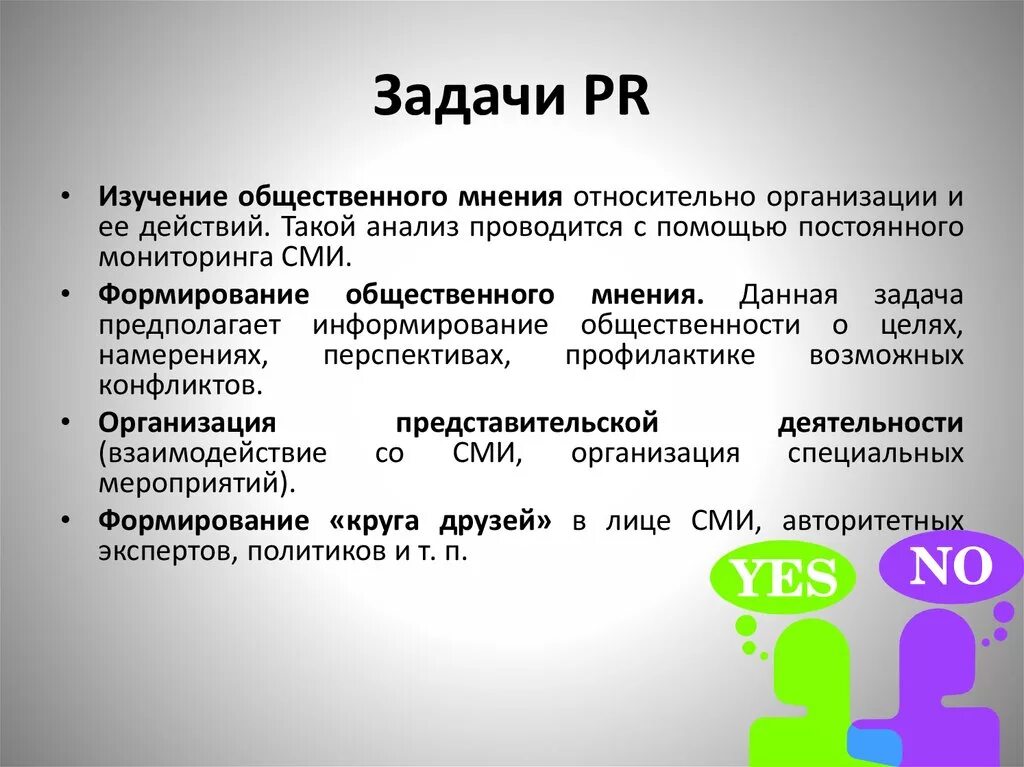 Задачи PR

• Изучение общественного мнения относительно организации и ее действий. Такой анализ проводится с помощью постоянного мониторинга СМИ.
• Формирование общественного мнения. Данная задача предполагает информирование общественности о целях, намерениях, перспективах, профилактике возможных конфликтов.
• Организация представительской деятельности (взаимодействие со СМИ, организация специальных мероприятий).
• Формирование «круга друзей» в лице СМИ, авторитетных экспертов, политиков и т. п.

YES
NO